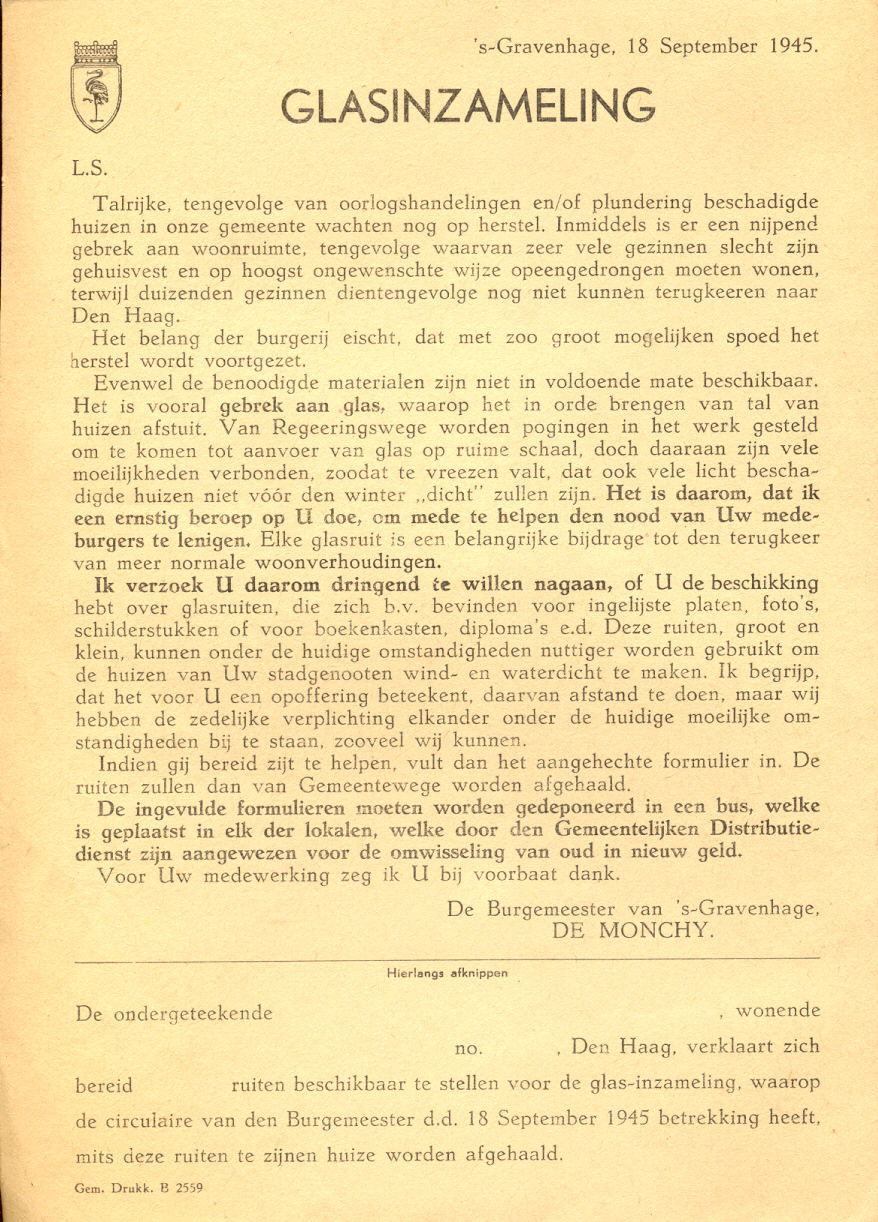 's-Gravenhage, 18 September 1945.

GLASINZAMELING

L.S.

Talrijke, tengevolge van oorlogshandelingen en/of plundering beschadigde huizen in onze gemeente wachten nog op herstel. Inmiddels is er een nijpend gebrek aan woonruimte, tengevolge waarvan zeer vele gezinnen slecht zijn gehuisvest en op hoogst ongewenschte wijze opeengedrongen moeten wonen, terwijl duizenden gezinnen dientengevolge nog niet kunnen terugkeeren naar Den Haag.

Het belang der burgerij eischt, dat met zoo groot mogelijken spoed het herstel wordt voortgezet.

Evenwel de benoodigde materialen zijn niet in voldoende mate beschikbaar. Het is vooral gebrek aan glas, waarop het in orde brengen van tal van huizen afstuit. Van Regeeringswege worden pogingen in het werk gesteld om te komen tot aanvoer van glas op ruime schaal, doch daaraan zijn vele moeilijkheden verbonden, zoodat te vreezen valt, dat ook vele licht beschadigde huizen niet vóór den winter „dicht" zullen zijn. Het is daarom, dat ik een ernstig beroep op U doe, om mede te helpen den nood van Uw medeburgers te lenigen. Elke glasruit is een belangrijke bijdrage tot den terugkeer van meer normale woonverhoudingen.

Ik verzoek U daarom dringend te willen nagaan, of U de beschikking hebt over glasruiten, die zich b.v. bevinden voor ingelijste platen, foto's, schilderstukken of voor boekenkasten, diploma's e.d. Deze ruiten, groot en klein, kunnen onder de huidige omstandigheden nuttiger worden gebruikt om de huizen van Uw stadgenooten wind- en waterdicht te maken. Ik begrijp, dat het voor U een opoffering beteekent, daarvan afstand te doen, maar wij hebben de zedelijke verplichting elkander onder de huidige moeilijke omstandigheden bij te staan, zooveel wij kunnen.

Indien gij bereid zijt te helpen, vult dan het aangehechte formulier in. De ruiten zullen dan van Gemeentewege worden afgehaald.

De ingevulde formulieren moeten worden gedeponeerd in een bus, welke is geplaatst in elk der lokalen, welke door den Gemeentelijken Distributiedienst zijn aangewezen voor de omwisseling van oud in nieuw geld.

Voor Uw medewerking zeg ik U bij voorbaat dank.

De Burgemeester van 's-Gravenhage,
DE MONCHY.

Hierlangs afknippen

De ondergeteekende , wonende
no. , Den Haag, verklaart zich
bereid ruiten beschikbaar te stellen voor de glas-inzameling, waarop de circulaire van den Burgemeester d.d. 18 September 1945 betrekking heeft, mits deze ruiten te zijnen huize worden afgehaald.

Gem. Drukk. B 2559